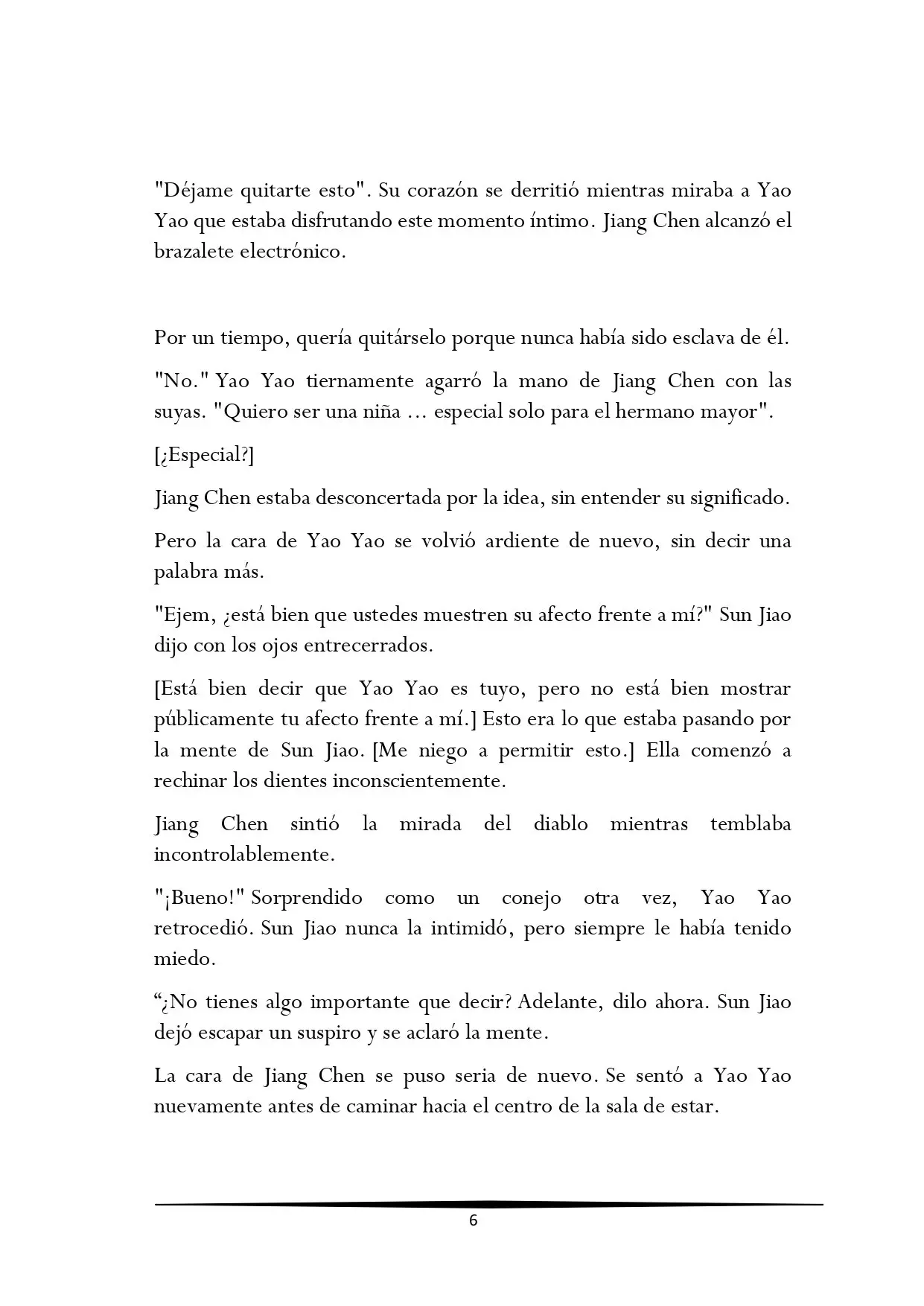 "Déjame quitarte esto". Su corazón se derritió mientras miraba a Yao Yao que estaba disfrutando este momento íntimo. Jiang Chen alcanzó el brazalete electrónico.

Por un tiempo, quería quitárselo porque nunca había sido esclava de él.

"No." Yao Yao tiernamente agarró la mano de Jiang Chen con las suyas. "Quiero ser una niña ... especial solo para el hermano mayor".

[¿Especial?]

Jiang Chen estaba desconcertada por la idea, sin entender su significado.

Pero la cara de Yao Yao se volvió ardiente de nuevo, sin decir una palabra más.

"Ejem, ¿está bien que ustedes muestren su afecto frente a mí?" Sun Jiao dijo con los ojos entrecerrados.

[Está bien decir que Yao Yao es tuyo, pero no está bien mostrar públicamente tu afecto frente a mí.] Esto era lo que estaba pasando por la mente de Sun Jiao. [Me niego a permitir esto.] Ella comenzó a rechinar los dientes inconscientemente.

Jiang Chen sintió la mirada del diablo mientras temblaba incontrolablemente.

"¡Bueno!" Sorprendido como un conejo otra vez, Yao Yao retrocedió. Sun Jiao nunca la intimidó, pero siempre le había tenido miedo.

“¿No tienes algo importante que decir? Adelante, dilo ahora. Sun Jiao dejó escapar un suspiro y se aclaró la mente.

La cara de Jiang Chen se puso seria de nuevo. Se sentó a Yao Yao nuevamente antes de caminar hacia el centro de la sala de estar.

6